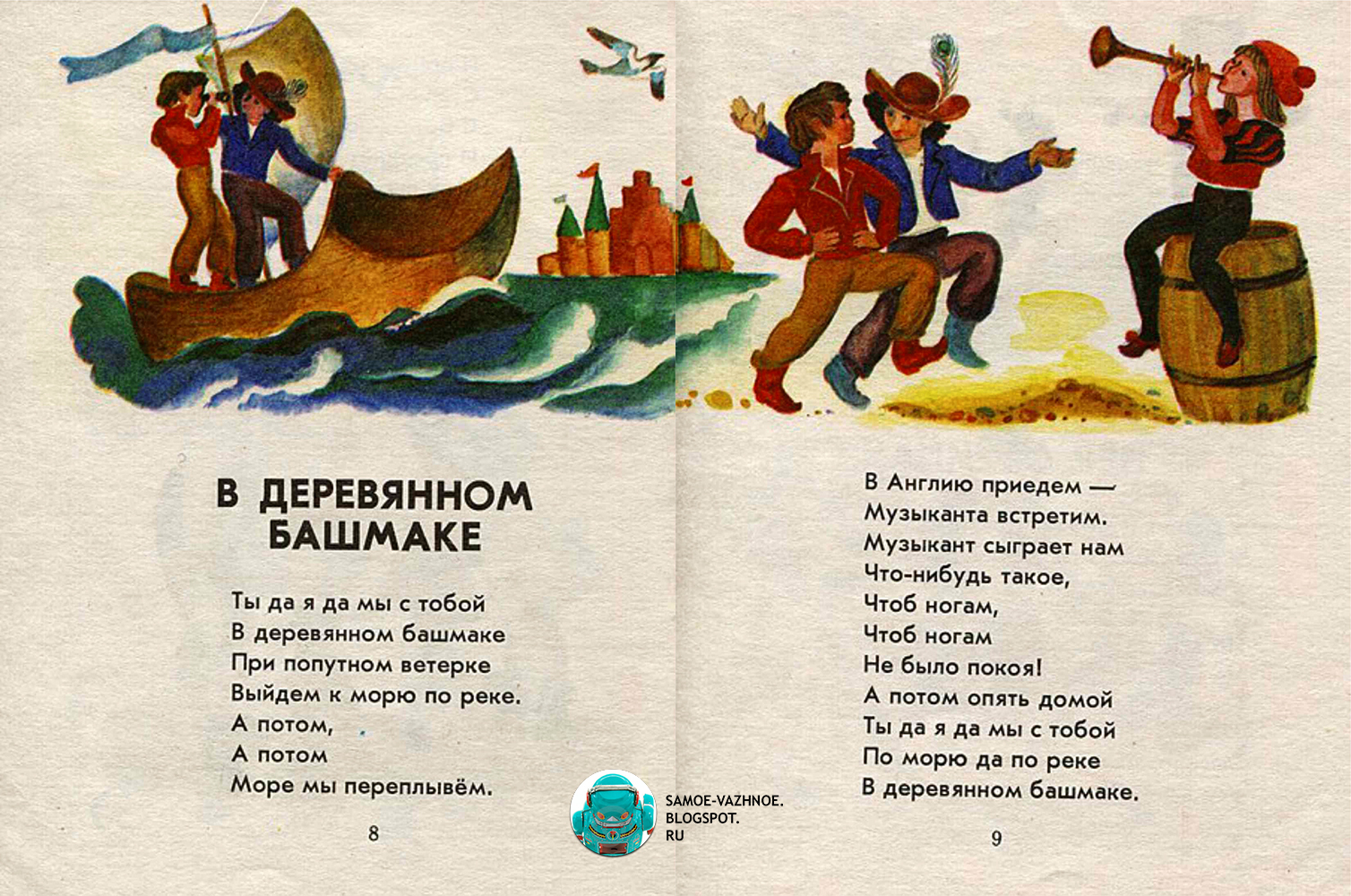 В ДЕРЕВЯННОМ БАШМАКЕ

Ты да я да мы с тобой
В деревянном башмаке
При попутном ветерке
Выйдем к морю по реке.
А потом,
А потом
Море мы переплывём.

8

В Англию приедем —
Музыканта встретим.
Музыкант сыграет нам
Что-нибудь такое,
Чтоб ногам,
Чтоб ногам
Не было покоя!
А потом опять домой
Ты да я да мы с тобой
По морю да по реке
В деревянном башмаке.

9

SAMOE-VAZHNOE.
BLOGSPOT.
RU